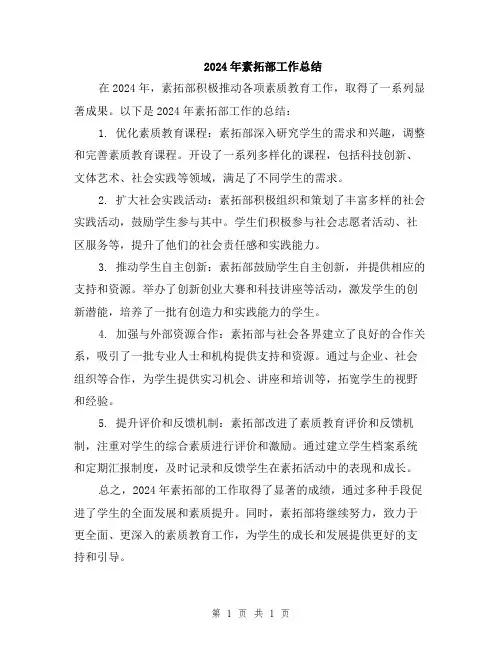 2024年素拓部工作总结

在2024年，素拓部积极推动各项素质教育工作，取得了一系列显著成果。以下是2024年素拓部工作的总结：

1. 优化素质教育课程：素拓部深入研究学生的需求和兴趣，调整和完善素质教育课程。开设了一系列多样化的课程，包括科技创新、文体艺术、社会实践等领域，满足了不同学生的需求。

2. 扩大社会实践活动：素拓部积极组织和策划了丰富多样的社会实践活动，鼓励学生参与其中。学生们积极参与社会志愿者活动、社区服务等，提升了他们的社会责任感和实践能力。

3. 推动学生自主创新：素拓部鼓励学生自主创新，并提供相应的支持和资源。举办了创新创业大赛和科技讲座等活动，激发学生的创新潜能，培养了一批有创造力和实践能力的学生。

4. 加强与外部资源合作：素拓部与社会各界建立了良好的合作关系，吸引了一批专业人士和机构提供支持和资源。通过与企业、社会组织等合作，为学生提供实习机会、讲座和培训等，拓宽学生的视野和经验。

5. 提升评价和反馈机制：素拓部改进了素质教育评价和反馈机制，注重对学生的综合素质进行评价和激励。通过建立学生档案系统和定期汇报制度，及时记录和反馈学生在素拓活动中的表现和成长。

总之，2024年素拓部的工作取得了显著的成绩，通过多种手段促进了学生的全面发展和素质提升。同时，素拓部将继续努力，致力于更全面、更深入的素质教育工作，为学生的成长和发展提供更好的支持和引导。

第 1 页 共 1 页